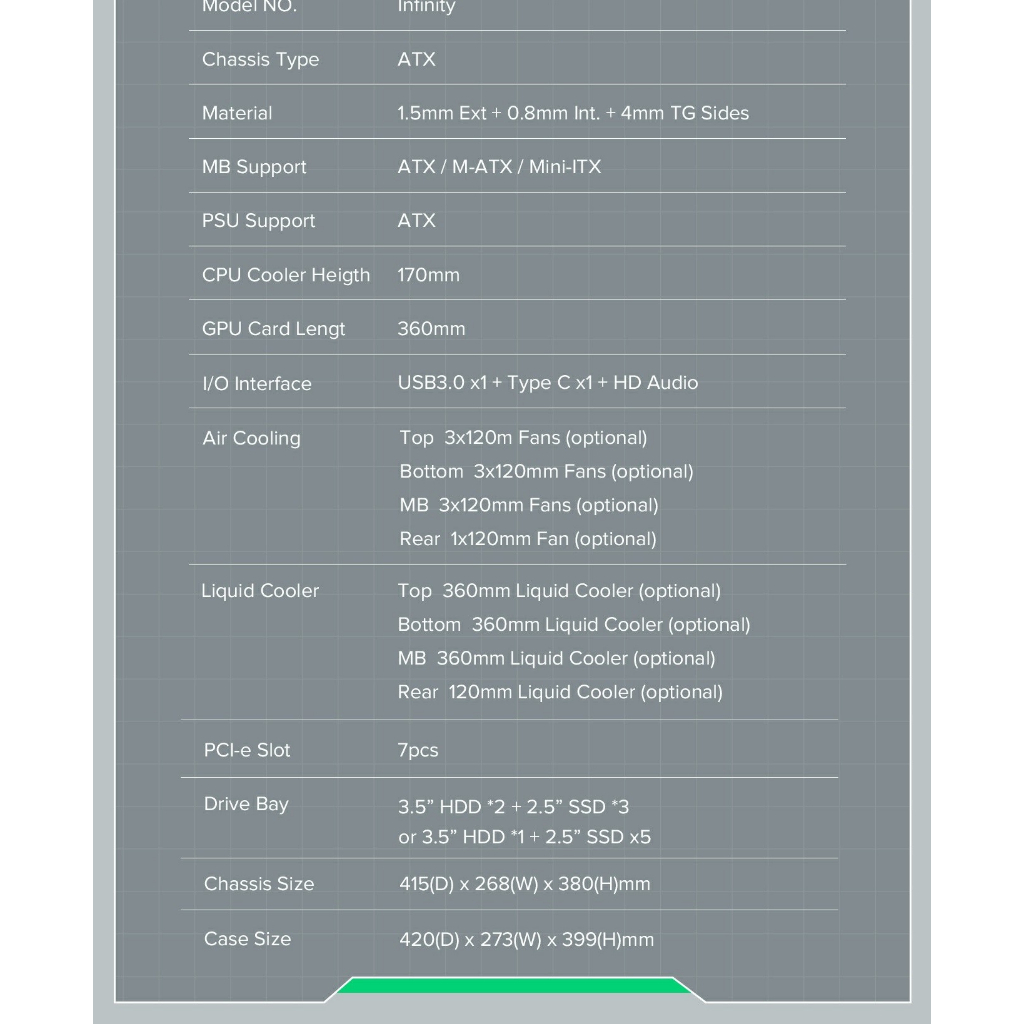 | Model NO. | Infinity |
|---|---|
| Chassis Type | ATX |
| Material | 1.5mm Ext + 0.8mm Int. + 4mm TG Sides |
| MB Support | ATX / M-ATX / Mini-ITX |
| PSU Support | ATX |
| CPU Cooler Heigth | 170mm |
| GPU Card Lengt | 360mm |
| I/O Interface | USB3.0 x1 + Type C x1 + HD Audio |
| Air Cooling | Top 3x120m Fans (optional) Bottom 3x120mm Fans (optional) MB 3x120mm Fans (optional) Rear 1x120mm Fan (optional) |
| Liquid Cooler | Top 360mm Liquid Cooler (optional) Bottom 360mm Liquid Cooler (optional) MB 360mm Liquid Cooler (optional) Rear 120mm Liquid Cooler (optional) |
| PCI-e Slot | 7pcs |
| Drive Bay | 3.5" HDD *2 + 2.5" SSD *3 or 3.5" HDD *1 + 2.5" SSD x5 |
| Chassis Size | 415(D) x 268(W) x 380(H)mm |
| Case Size | 420(D) x 273(W) x 399(H)mm |